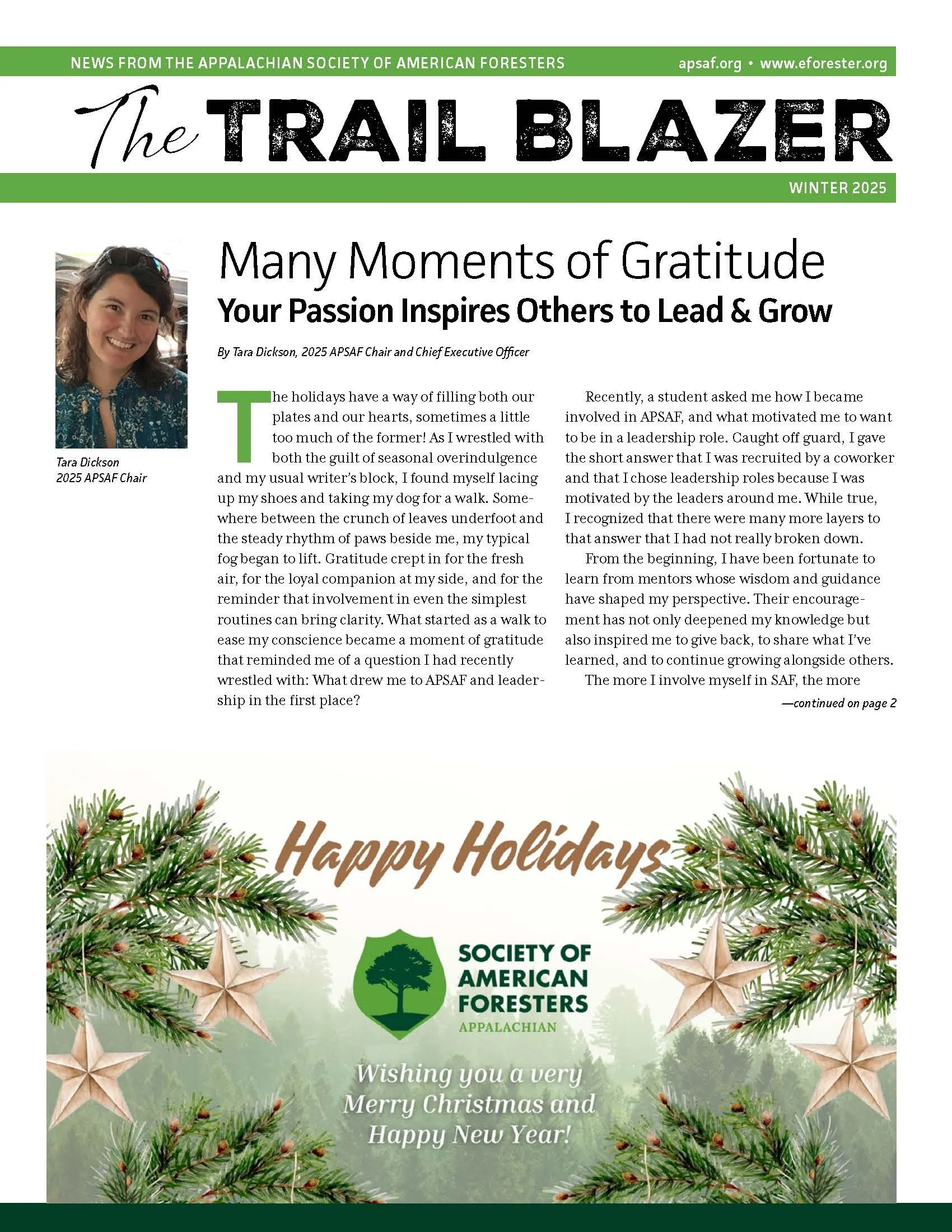 NEWS FROM THE APPALACHIAN SOCIETY OF AMERICAN FORESTERS apsaf.org • www.eforester.org

The TRAIL BLAZER

WINTER 2025

Tara Dickson
2025 APSAF Chair

Many Moments of Gratitude
Your Passion Inspires Others to Lead & Grow

By Tara Dickson, 2025 APSAF Chair and Chief Executive Officer

The holidays have a way of filling both our plates and our hearts, sometimes a little too much of the former! As I wrestled with both the guilt of seasonal overindulgence and my usual writer's block, I found myself lacing up my shoes and taking my dog for a walk. Somewhere between the crunch of leaves underfoot and the steady rhythm of paws beside me, my typical fog began to lift. Gratitude crept in for the fresh air, for the loyal companion at my side, and for the reminder that involvement in even the simplest routines can bring clarity. What started as a walk to ease my conscience became a moment of gratitude that reminded me of a question I had recently wrestled with: What drew me to APSAF and leadership in the first place?

Recently, a student asked me how I became involved in APSAF, and what motivated me to want to be in a leadership role. Caught off guard, I gave the short answer that I was recruited by a coworker and that I chose leadership roles because I was motivated by the leaders around me. While true, I recognized that there were many more layers to that answer that I had not really broken down.

From the beginning, I have been fortunate to learn from mentors whose wisdom and guidance have shaped my perspective. Their encouragement has not only deepened my knowledge but also inspired me to give back, to share what I've learned, and to continue growing alongside others.

The more I involve myself in SAF, the more

—continued on page 2

Happy Holidays

SOCIETY OF AMERICAN FORESTERS
APPALACHIAN

Wishing you a very Merry Christmas and Happy New Year!